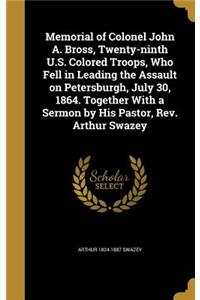 Memorial of Colonel John A. Bross, Twenty-ninth U.S. Colored Troops, Who Fell in Leading the Assault on Petersburgh, July 30, 1864. Together With a Sermon by His Pastor, Rev. Arthur Swazey

Scholar SELECT

ARTHUR 1824-1887 SWAZEY